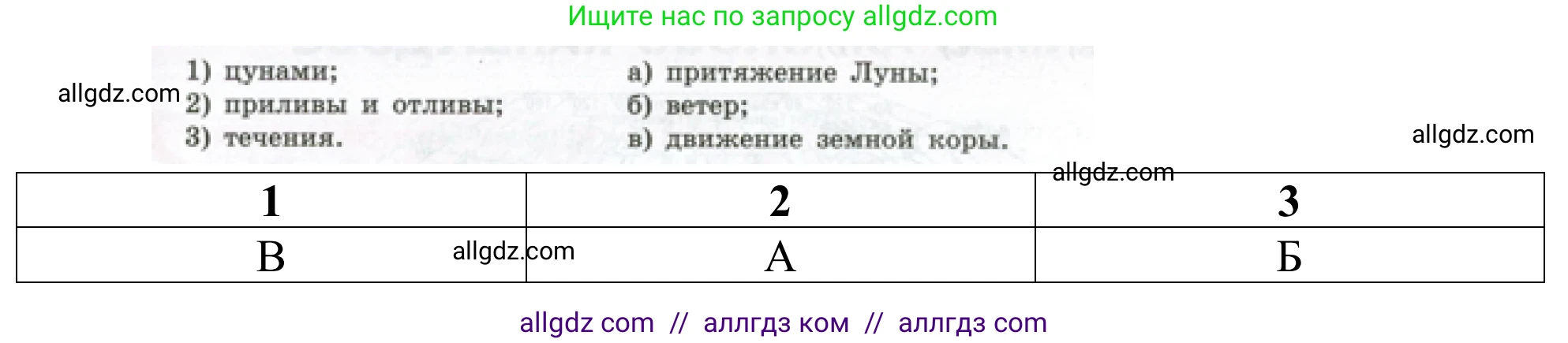 Ищите нас по запросу allgdz.com

allgdz.com

1) цунами;
2) приливы и отливы;
3) течения.

а) притяжение Луны;
б) ветер;
в) движение земной коры.

allgdz.com

allgdz.com

| 1 | 2 | 3 |
|---|---|---|
| В | А | Б |

allgdz.com

allgdz com // аллгдз ком // аллгдз com